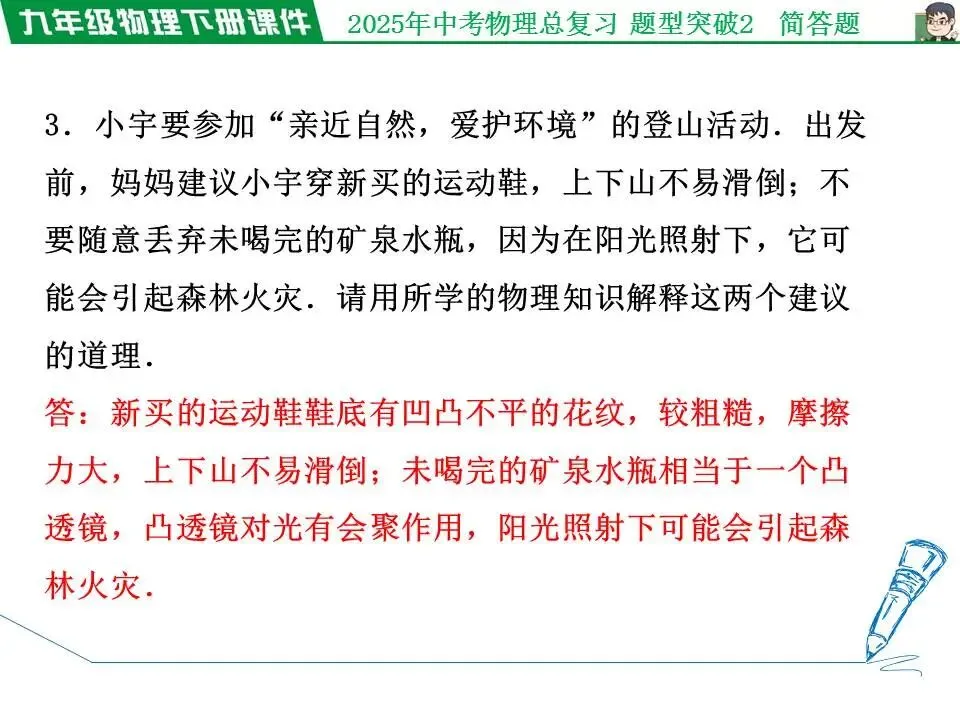 九年级物理下册课件

2025年中考物理总复习 题型突破2 简答题

3．小宇要参加“亲近自然，爱护环境”的登山活动．出发前，妈妈建议小宇穿新买的运动鞋，上下山不易滑倒；不要随意丢弃未喝完的矿泉水瓶，因为在阳光照射下，它可能会引起森林火灾．请用所学的物理知识解释这两个建议的道理．

答：新买的运动鞋鞋底有凹凸不平的花纹，较粗糙，摩擦力大，上下山不易滑倒；未喝完的矿泉水瓶相当于一个凸透镜，凸透镜对光有会聚作用，阳光照射下可能会引起森林火灾．